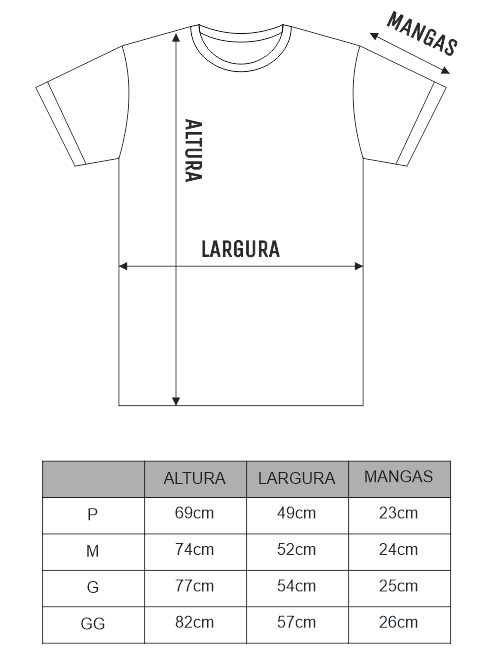 MANGAS

ALTURA

LARGURA

| | ALTURA | LARGURA | MANGAS |
|---|---|---|---|
| P | 69cm | 49cm | 23cm |
| M | 74cm | 52cm | 24cm |
| G | 77cm | 54cm | 25cm |
| GG | 82cm | 57cm | 26cm |